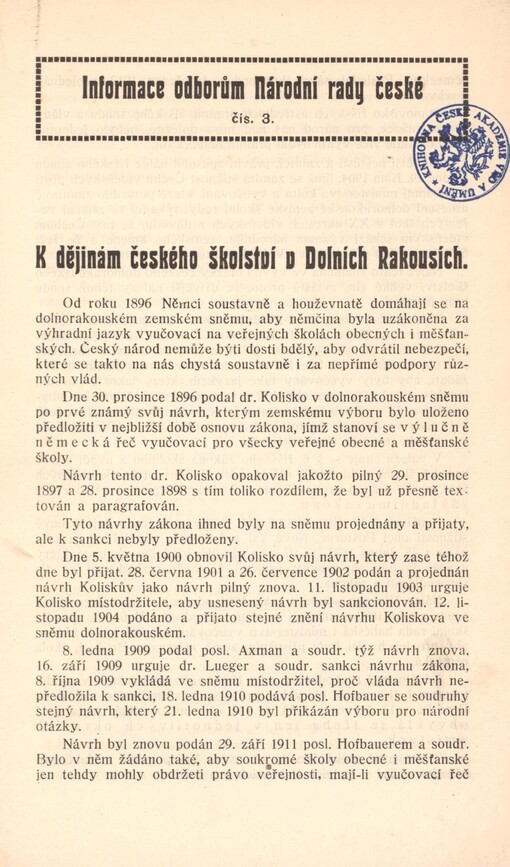 Informace odborům Národní rady české

čís. 3.

KNIHOVNA ČESKÉ AKADEMIE VĚD A UMĚNÍ

K dějinám českého školství v Dolních Rakousích.

Od roku 1896 Němci soustavně a houževnatě domáhají se na dolnorakouském zemském sněmu, aby němčina byla uzákoněna za výhradní jazyk vyučovací na veřejných školách obecných i měšťanských. Český národ nemůže býti dosti bdělý, aby odvrátil nebezpečí, které se takto na nás chystá soustavně i za nepřímé podpory různých vlád.

Dne 30. prosince 1896 podal dr. Kolisko v dolnorakouském sněmu po prvé známý svůj návrh, kterým zemskému výboru bylo uloženo předložiti v nejbližší době osnovu zákona, jímž stanoví se výlučně německá řeč vyučovací pro všecky veřejné obecné a měšťanské školy.

Návrh tento dr. Kolisko opakoval jakožto pilný 29. prosince 1897 a 28. prosince 1898 s tím toliko rozdílem, že byl už přesně textován a paragrafován.

Tyto návrhy zákona ihned byly na sněmu projednány a přijaty, ale k sankci nebyly předloženy.

Dne 5. května 1900 obnovil Kolisko svůj návrh, který zase téhož dne byl přijat. 28. června 1901 a 26. července 1902 podán a projednán návrh Koliskův jako návrh pilný znova. 11. listopadu 1903 urguje Kolisko místodržitele, aby usnesený návrh byl sankcionován. 12. listopadu 1904 podáno a přijato stejné znění návrhu Koliskova ve sněmu dolnorakouském.

8. ledna 1909 podal posl. Axman a soudr. týž návrh znova. 16. září 1909 urguje dr. Lueger a soudr. sankci návrhu zákona, 8. října 1909 vykládá ve sněmu místodržitel, proč vláda návrh nepředložila k sankci, 18. ledna 1910 podává posl. Hofbauer se soudruhy stejný návrh, který 21. ledna 1910 byl přikázán výboru pro národní otázky.

Návrh byl znovu podán 29. září 1911 posl. Hofbauerem a soudr. Bylo v něm žádáno také, aby soukromé školy obecné i měšťanské jen tehdy mohly obdržeti právo veřejnosti, mají-li vyučovací řeč